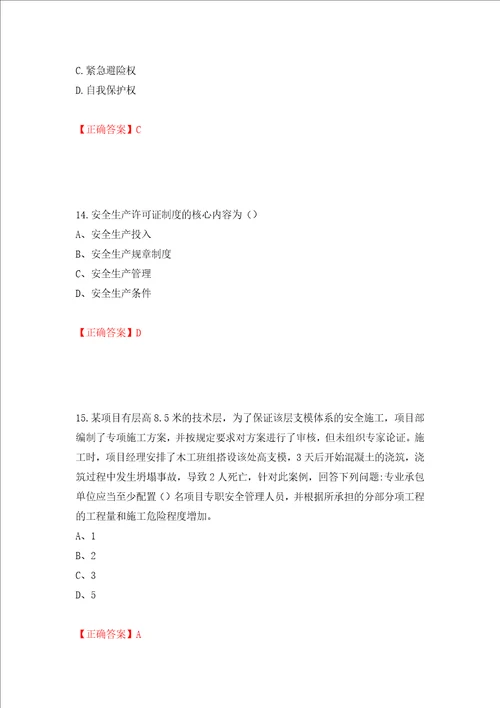 C.紧急避险权
D.自我保护权

【正确答案】C

14.安全生产许可证制度的核心内容为（）
A、安全生产投入
B、安全生产规章制度
C、安全生产管理
D、安全生产条件

【正确答案】D

15.某项目有层高8.5米的技术层，为了保证该层支模体系的安全施工，项目部编制了专项施工方案，并按规定要求对方案进行了审核，但未组织专家论证。施工时，项目经理安排了木工班组搭设该处高支模，3天后开始混凝土的浇筑，浇筑过程中发生坍塌事故，导致2人死亡，针对此案例，回答下列问题:专业承包单位应当至少配置（）名项目专职安全管理人员，并根据所承担的分部分项工程的工程量和施工危险程度增加。
A、1
B、2
C、3
D、5

【正确答案】A